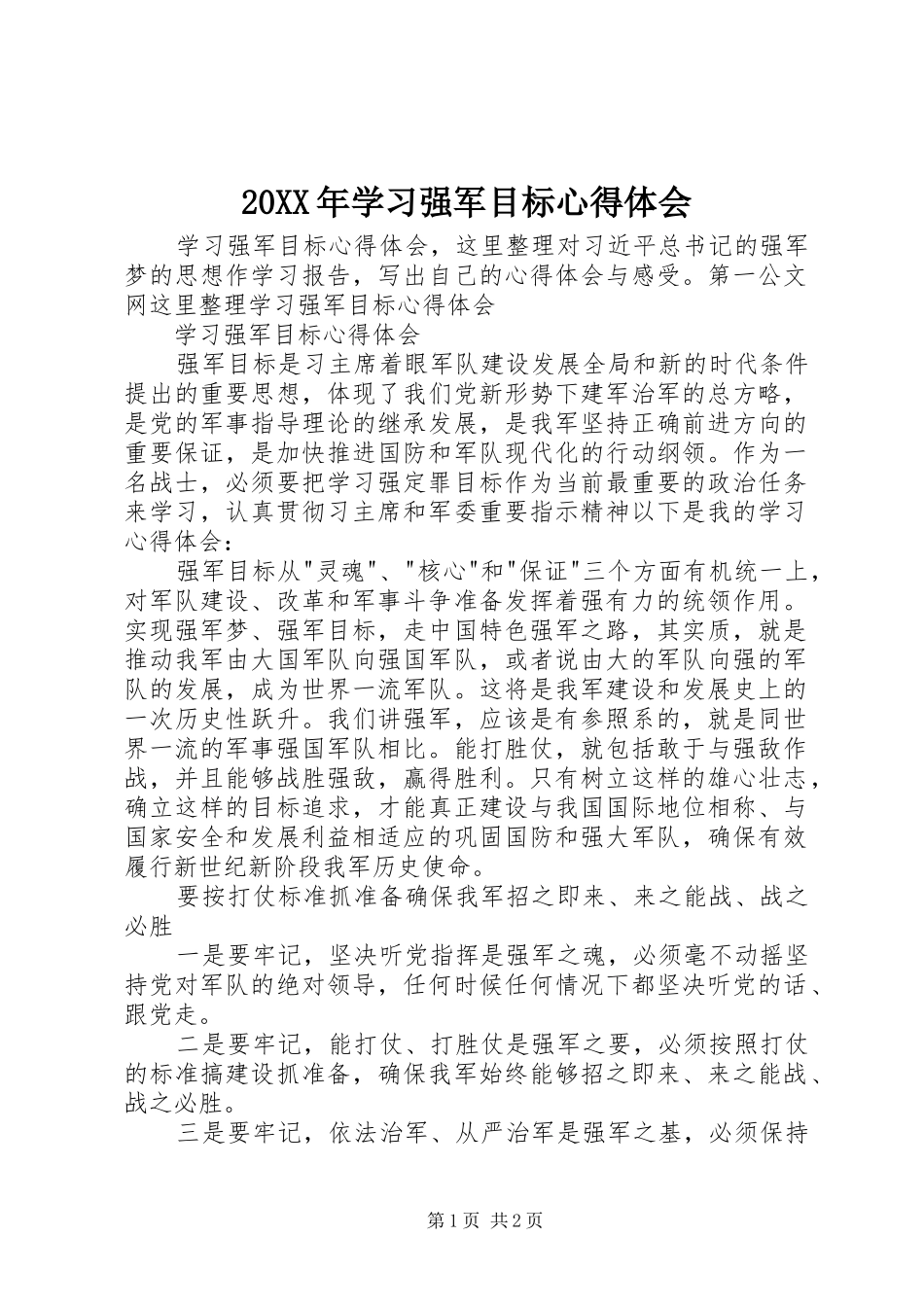 20XX年学习强军目标心得体会

学习强军目标心得体会，这里整理对习近平总书记的强军梦的思想作学习报告，写出自己的心得体会与感受。第一公文网这里整理学习强军目标心得体会

学习强军目标心得体会

强军目标是习主席着眼军队建设发展全局和新的时代条件提出的重要思想，体现了我们党新形势下建军治军的总方略，是党的军事指导理论的继承发展，是我军坚持正确前进方向的重要保证，是加快推进国防和军队现代化的行动纲领。作为一名战士，必须要把学习强定罪目标作为当前最重要的政治任务来学习，认真贯彻习主席和军委重要指示精神以下是我的学习心得体会：

强军目标从"灵魂"、"核心"和"保证"三个方面有机统一上，对军队建设、改革和军事斗争准备发挥着强有力的统领作用。实现强军梦、强军目标，走中国特色强军之路，其实质，就是推动我军由大国军队向强国军队，或者说由大的军队向强的军队的发展，成为世界一流军队。这将是我军建设和发展史上的一次历史性跃升。我们讲强军，应该是有参照系的，就是同世界一流的军事强国军队相比。能打胜仗，就包括敢于与强敌作战，并且能够战胜强敌，赢得胜利。只有树立这样的雄心壮志，确立这样的目标追求，才能真正建设与我国国际地位相称、与国家安全和发展利益相适应的巩固国防和强大军队，确保有效履行新世纪新阶段我军历史使命。

要按打仗标准抓准备确保我军招之即来、来之能战、战之必胜

一是要牢记，坚决听党指挥是强军之魂，必须毫不动摇坚持党对军队的绝对领导，任何时候任何情况下都坚决听党的话、跟党走。

二是要牢记，能打仗、打胜仗是强军之要，必须按照打仗的标准搞建设抓准备，确保我军始终能够招之即来、来之能战、战之必胜。

三是要牢记，依法治军、从严治军是强军之基，必须保持

第1页 共2页